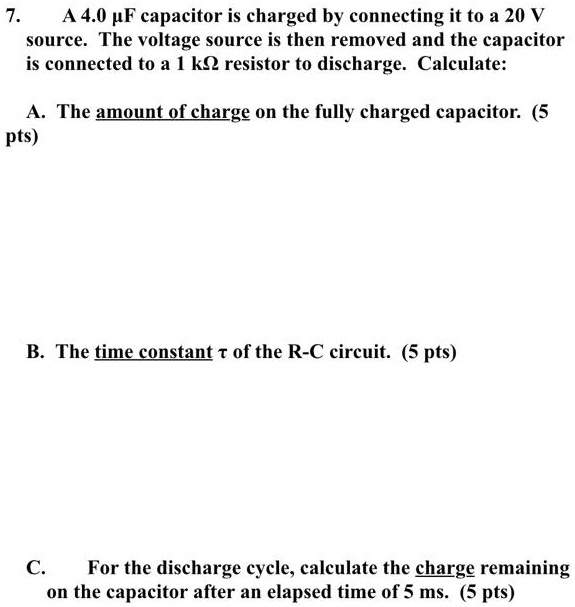 7. A 4.0 μF capacitor is charged by connecting it to a 20 V source. The voltage source is then removed and the capacitor is connected to a 1 kΩ resistor to discharge. Calculate:

A. The amount of charge on the fully charged capacitor. (5 pts)

B. The time constant τ of the R-C circuit. (5 pts)

C. For the discharge cycle, calculate the charge remaining on the capacitor after an elapsed time of 5 ms. (5 pts)